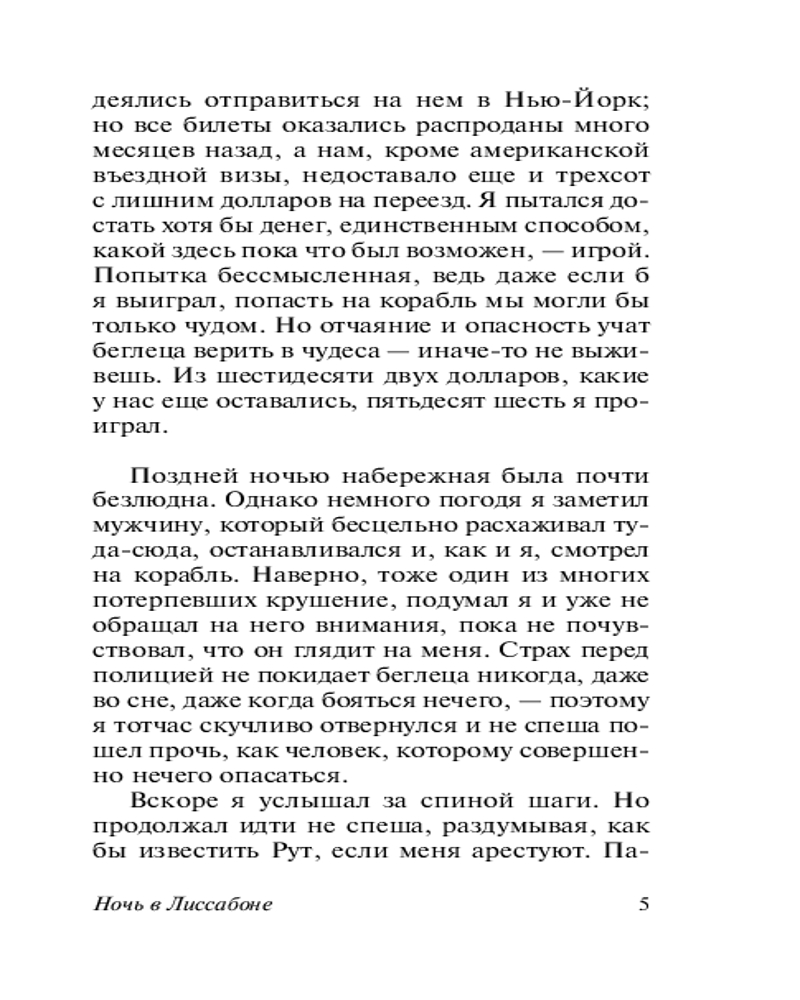 деялись отправиться на нем в Нью-Йорк; но все билеты оказались распроданы много месяцев назад, а нам, кроме американской въездной визы, недоставало еще и трехсот с лишним долларов на переезд. Я пытался достать хотя бы денег, единственным способом, какой здесь пока что был возможен, — игрой. Попытка бессмысленная, ведь даже если б я выиграл, попасть на корабль мы могли бы только чудом. Но отчаяние и опасность учат беглеца верить в чудеса — иначе-то не выживешь. Из шестидесяти двух долларов, какие у нас еще оставались, пятьдесят шесть я проиграл.

Поздней ночью набережная была почти безлюдна. Однако немного погодя я заметил мужчину, который бесцельно расхаживал туда-сюда, останавливался и, как и я, смотрел на корабль. Наверно, тоже один из многих потерпевших крушение, подумал я и уже не обращал на него внимания, пока не почувствовал, что он глядит на меня. Страх перед полицией не покидает беглеца никогда, даже во сне, даже когда бояться нечего, — поэтому я тотчас скучливо отвернулся и не спеша пошел прочь, как человек, которому совершенно нечего опасаться.

Вскоре я услышал за спиной шаги. Но продолжал идти не спеша, раздумывая, как бы известить Рут, если меня арестуют. Па-

Ночь в Лиссабоне

5